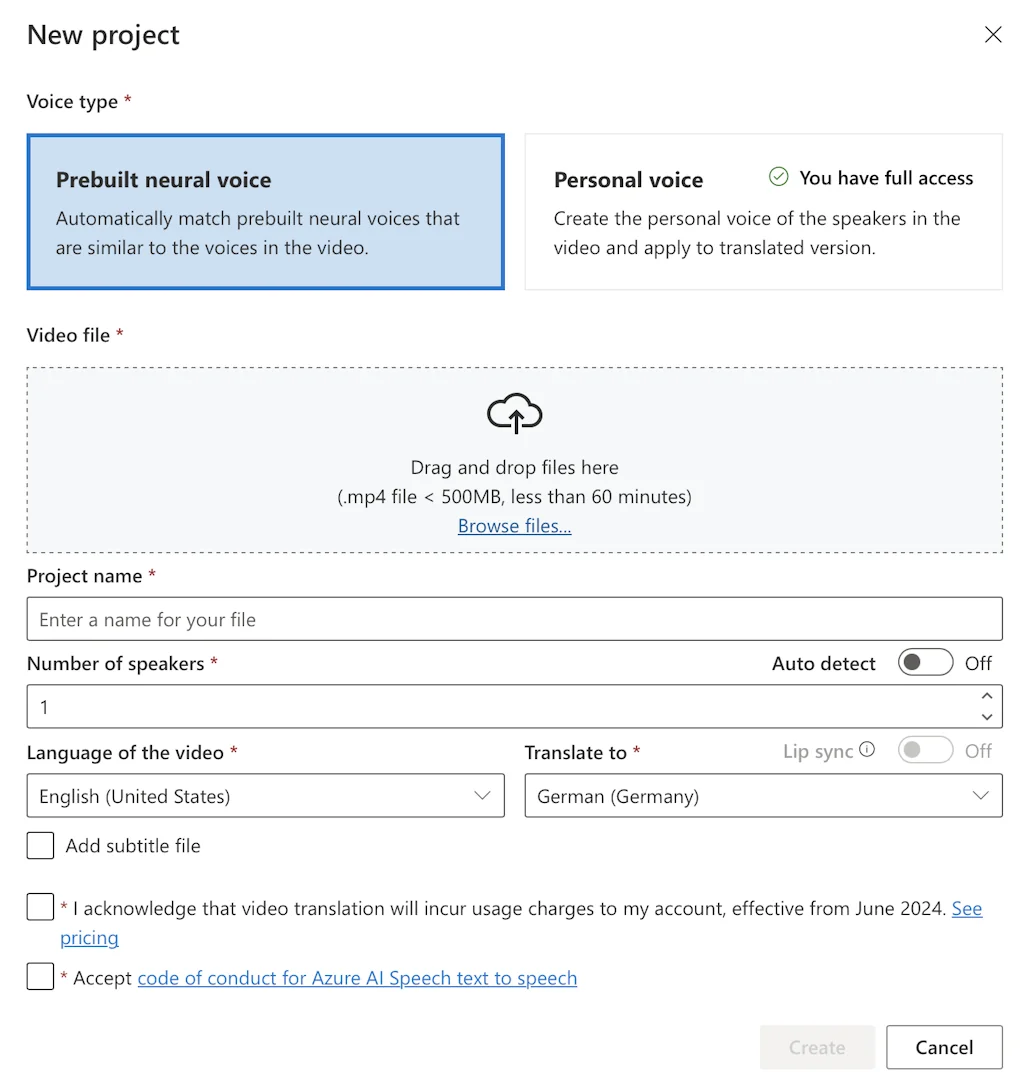 New project

Voice type *

Prebuilt neural voice
Automatically match prebuilt neural voices that are similar to the voices in the video.

Personal voice
You have full access
Create the personal voice of the speakers in the video and apply to translated version.

Video file *

Drag and drop files here
(.mp4 file < 500MB, less than 60 minutes)
Browse files...

Project name *
Enter a name for your file

Number of speakers *
Auto detect Off
1

Language of the video *
English (United States)

Translate to *
Lip sync Off
German (Germany)

Add subtitle file

* I acknowledge that video translation will incur usage charges to my account, effective from June 2024. See pricing

* Accept code of conduct for Azure AI Speech text to speech

Create
Cancel